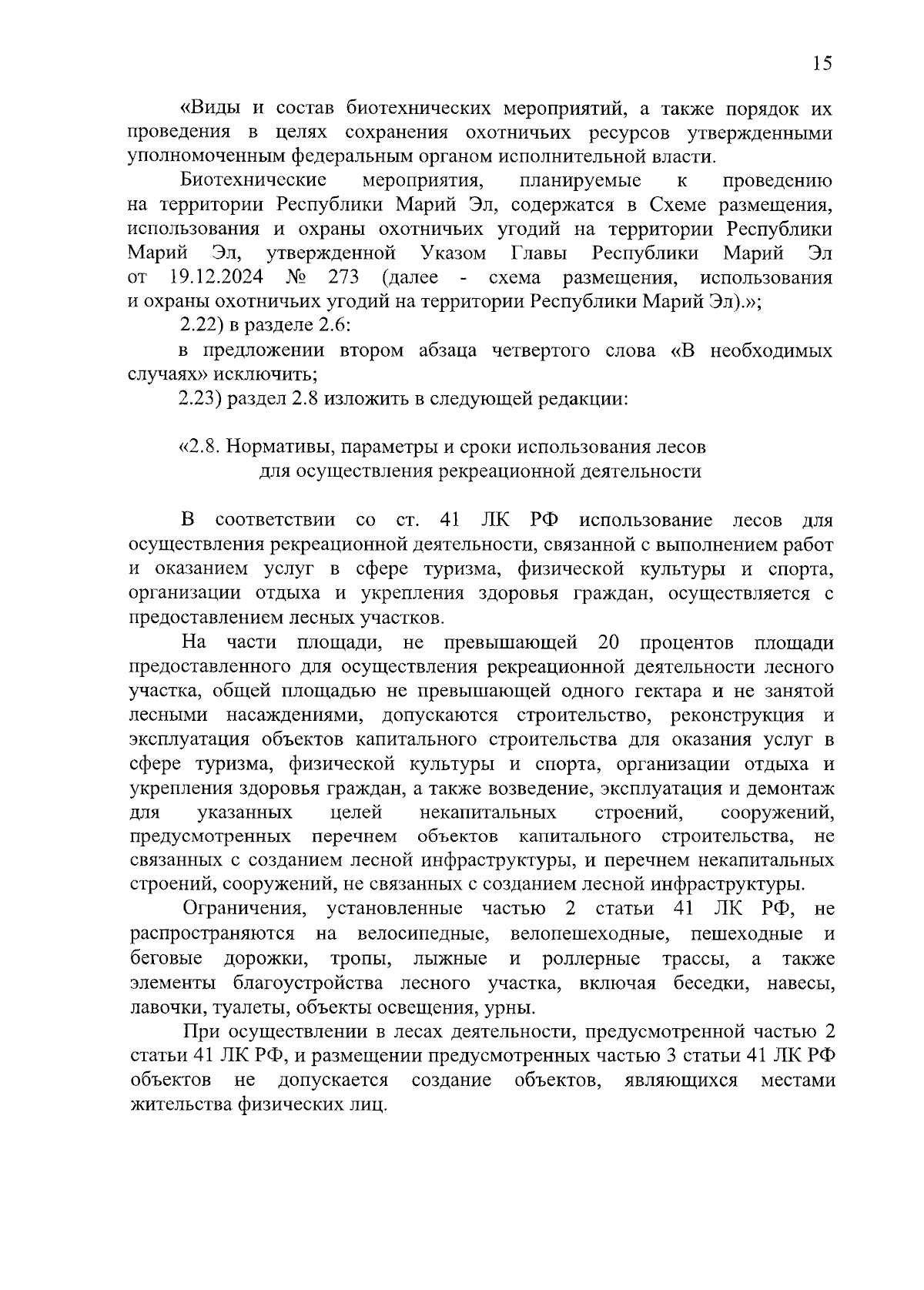 15

«Виды и состав биотехнических мероприятий, а также порядок их проведения в целях сохранения охотничьих ресурсов утвержденными уполномоченным федеральным органом исполнительной власти.

Биотехнические мероприятия, планируемые к проведению на территории Республики Марий Эл, содержатся в Схеме размещения, использования и охраны охотничьих угодий на территории Республики Марий Эл, утвержденной Указом Главы Республики Марий Эл от 19.12.2024 № 273 (далее - схема размещения, использования и охраны охотничьих угодий на территории Республики Марий Эл).»;

2.22) в разделе 2.6:

в предложении втором абзаца четвертого слова «В необходимых случаях» исключить;

2.23) раздел 2.8 изложить в следующей редакции:

«2.8. Нормативы, параметры и сроки использования лесов для осуществления рекреационной деятельности

В соответствии со ст. 41 ЛК РФ использование лесов для осуществления рекреационной деятельности, связанной с выполнением работ и оказанием услуг в сфере туризма, физической культуры и спорта, организации отдыха и укрепления здоровья граждан, осуществляется с предоставлением лесных участков.

На части площади, не превышающей 20 процентов площади предоставленного для осуществления рекреационной деятельности лесного участка, общей площадью не превышающей одного гектара и не занятой лесными насаждениями, допускаются строительство, реконструкция и эксплуатация объектов капитального строительства для оказания услуг в сфере туризма, физической культуры и спорта, организации отдыха и укрепления здоровья граждан, а также возведение, эксплуатация и демонтаж для указанных целей некапитальных строений, сооружений, предусмотренных перечнем объектов капитального строительства, не связанных с созданием лесной инфраструктуры, и перечнем некапитальных строений, сооружений, не связанных с созданием лесной инфраструктуры.

Ограничения, установленные частью 2 статьи 41 ЛК РФ, не распространяются на велосипедные, велопешеходные, пешеходные и беговые дорожки, тропы, лыжные и роллерные трассы, а также элементы благоустройства лесного участка, включая беседки, навесы, лавочки, туалеты, объекты освещения, урны.

При осуществлении в лесах деятельности, предусмотренной частью 2 статьи 41 ЛК РФ, и размещении предусмотренных частью 3 статьи 41 ЛК РФ объектов не допускается создание объектов, являющихся местами жительства физических лиц.